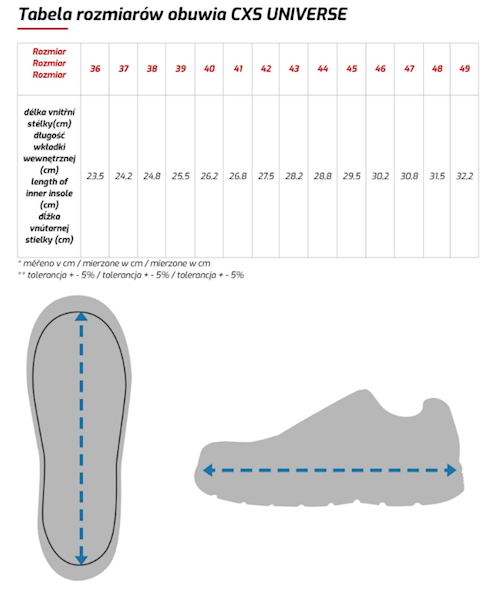 Tabela rozmiarów obuwia CXS UNIVERSE

| Rozmiar Rozmiar Rozmiar | 36 | 37 | 38 | 39 | 40 | 41 | 42 | 43 | 44 | 45 | 46 | 47 | 48 | 49 |
|---|---|---|---|---|---|---|---|---|---|---|---|---|---|---|
| délka vnitřní stélky(cm) długość wkładki wewnętrznej (cm) length of inner insole (cm) dĺžka vnútornej stielky (cm) | 23,5 | 24,2 | 24,8 | 25,5 | 26,2 | 26,8 | 27,5 | 28,2 | 28,8 | 29,5 | 30,2 | 30,8 | 31,5 | 32,2 |

* měřeno v cm / mierzone w cm / mierzone w cm
** tolerancja + - 5% / tolerancja + - 5% / tolerancja + - 5%